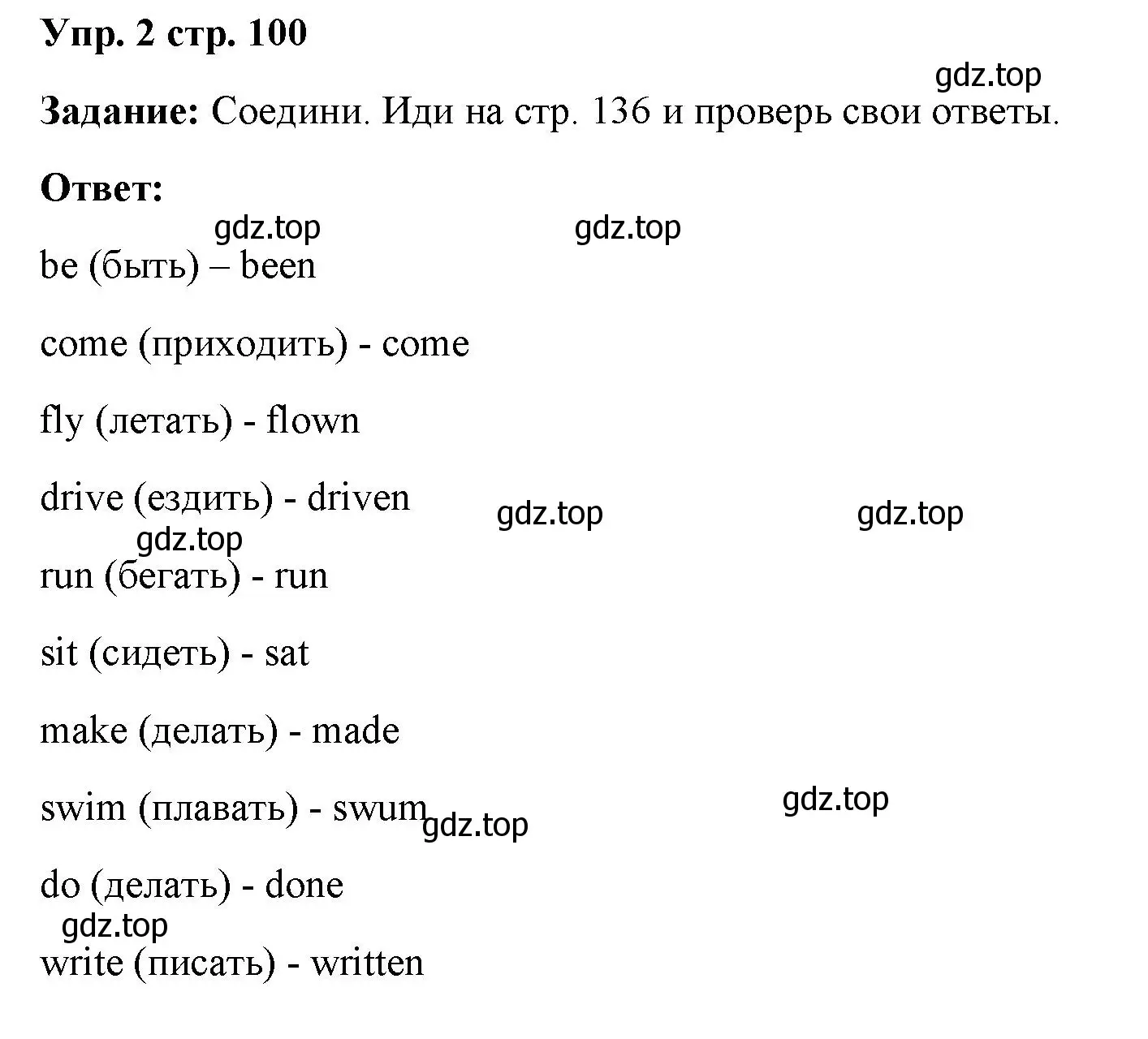 Упр. 2 стр. 100

gdz.top

Задание: Соедини. Иди на стр. 136 и проверь свои ответы.

Ответ:

gdz.top gdz.top

be (быть) – been

come (приходить) - come

fly (летать) - flown

drive (ездить) - driven gdz.top gdz.top

gdz.top

run (бегать) - run

sit (сидеть) - sat

make (делать) - made

swim (плавать) - swum gdz.top gdz.top

do (делать) - done

gdz.top

write (писать) - written